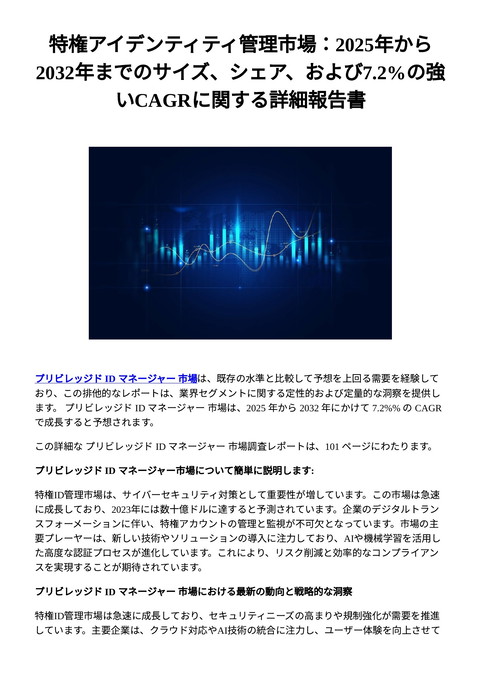 特権アイデンティティ管理市場：2025年から2032年までのサイズ、シェア、および7.2%の強いCAGRに関する詳細報告書

プリビレッジド ID マネージャー 市場は、既存の水準と比較して予想を上回る需要を経験しており、この排他的なレポートは、業界セグメントに関する定性的および定量的な洞察を提供します。 プリビレッジド ID マネージャー 市場は、2025 年から 2032 年にかけて 7.2%% の CAGR で成長すると予想されます。

この詳細な プリビレッジド ID マネージャー 市場調査レポートは、101 ページにわたります。

プリビレッジド ID マネージャー市場について簡単に説明します:

特権ID管理市場は、サイバーセキュリティ対策として重要性が増しています。この市場は急速に成長しており、2023年には数十億ドルに達すると予測されています。企業のデジタルトランスフォーメーションに伴い、特権アカウントの管理と監視が不可欠となっています。市場の主要プレーヤーは、新しい技術やソリューションの導入に注力しており、AIや機械学習を活用した高度な認証プロセスが進化しています。これにより、リスク削減と効率的なコンプライアンスを実現することが期待されています。

プリビレッジド ID マネージャー 市場における最新の動向と戦略的な洞察

特権ID管理市場は急速に成長しており、セキュリティニーズの高まりや規制強化が需要を推進しています。主要企業は、クラウド対応やAI技術の統合に注力し、ユーザー体験を向上させて